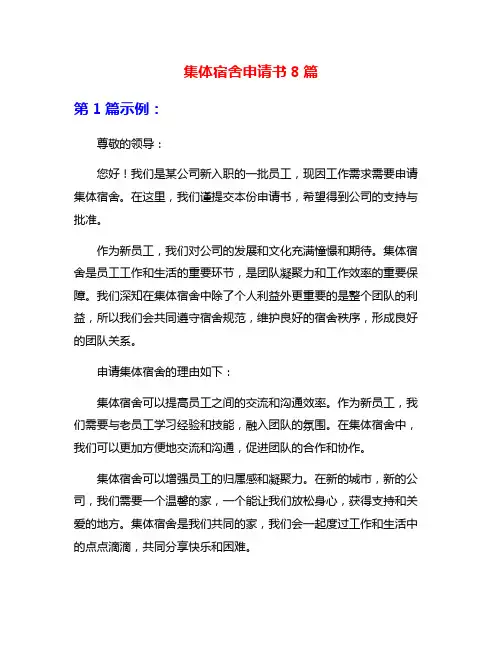 集体宿舍申请书 8 篇

第 1 篇示例：

尊敬的领导：

您好！我们是某公司新入职的一批员工，现因工作需求需要申请集体宿舍。在这里，我们谨提交本份申请书，希望得到公司的支持与批准。

作为新员工，我们对公司的发展和文化充满憧憬和期待。集体宿舍是员工工作和生活的重要环节，是团队凝聚力和工作效率的重要保障。我们深知在集体宿舍中除了个人利益外更重要的是整个团队的利益，所以我们会共同遵守宿舍规范，维护良好的宿舍秩序，形成良好的团队关系。

申请集体宿舍的理由如下：

集体宿舍可以提高员工之间的交流和沟通效率。作为新员工，我们需要与老员工学习经验和技能，融入团队的氛围。在集体宿舍中，我们可以更加方便地交流和沟通，促进团队的合作和协作。

集体宿舍可以增强员工的归属感和凝聚力。在新的城市，新的公司，我们需要一个温馨的家，一个能让我们放松身心，获得支持和关爱的地方。集体宿舍是我们共同的家，我们会一起度过工作和生活中的点点滴滴，共同分享快乐和困难。